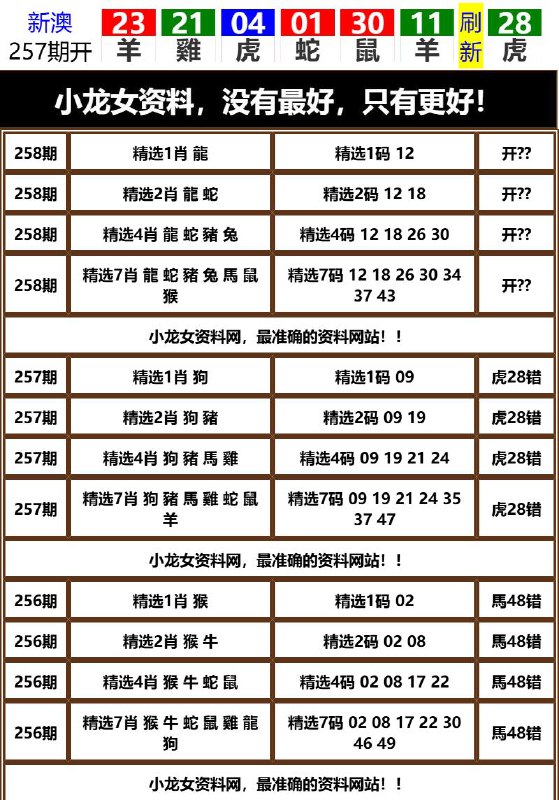 新澳 257期开 23 羊 21 雞 04 虎 01 蛇 30 鼠 11 羊 刷新 28 虎

小龙女资料，没有最好，只有更好！

| 258期 | 精选1肖 龍 | 精选1码 12 | 开?? |
|---|---|---|---|
| 258期 | 精选2肖 龍 蛇 | 精选2码 12 18 | 开?? |
| 258期 | 精选4肖 龍 蛇 豬 兔 | 精选4码 12 18 26 30 | 开?? |
| 258期 | 精选7肖 龍 蛇 豬 兔 馬 鼠 猴 | 精选7码 12 18 26 30 34 37 43 | 开?? |

小龙女资料网，最准确的资料网站！！

| 257期 | 精选1肖 狗 | 精选1码 09 | 虎28错 |
|---|---|---|---|
| 257期 | 精选2肖 狗 豬 | 精选2码 09 19 | 虎28错 |
| 257期 | 精选4肖 狗 豬 馬 雞 | 精选4码 09 19 21 24 | 虎28错 |
| 257期 | 精选7肖 狗 豬 馬 雞 蛇 鼠 羊 | 精选7码 09 19 21 24 35 37 47 | 虎28错 |

小龙女资料网，最准确的资料网站！！

| 256期 | 精选1肖 猴 | 精选1码 02 | 馬48错 |
|---|---|---|---|
| 256期 | 精选2肖 猴 牛 | 精选2码 02 08 | 馬48错 |
| 256期 | 精选4肖 猴 牛 蛇 鼠 | 精选4码 02 08 17 22 | 馬48错 |
| 256期 | 精选7肖 猴 牛 蛇 鼠 雞 龍 狗 | 精选7码 02 08 17 22 30 46 49 | 馬48错 |

小龙女资料网，最准确的资料网站！！